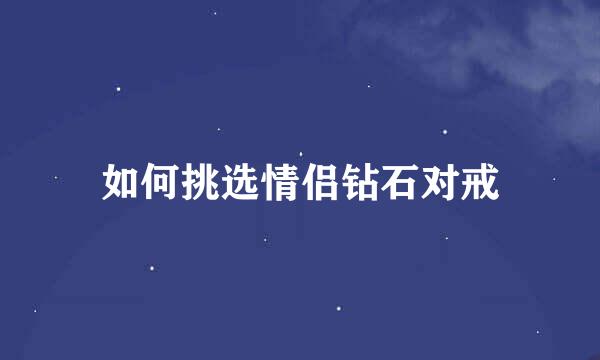 如何挑选情侣钻石对戒